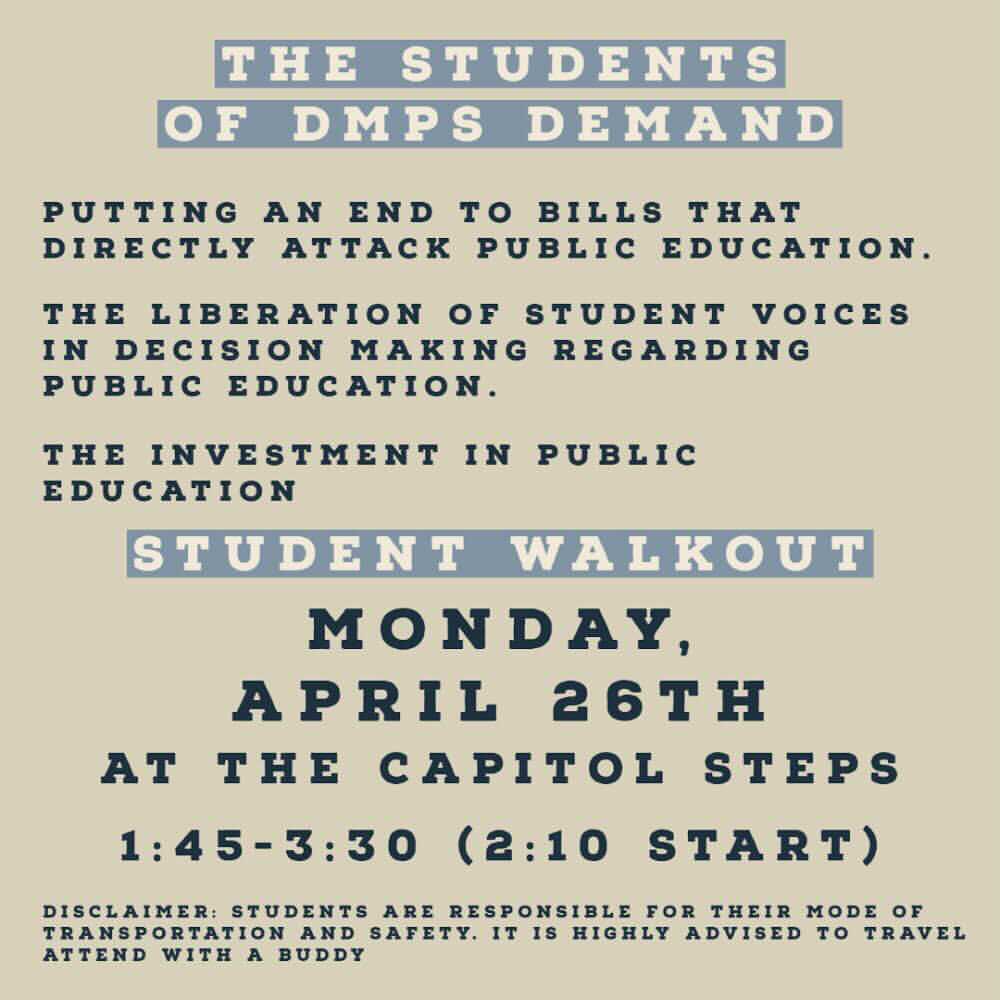 THE STUDENTS OF DMPS DEMAND

PUTTING AN END TO BILLS THAT DIRECTLY ATTACK PUBLIC EDUCATION.

THE LIBERATION OF STUDENT VOICES IN DECISION MAKING REGARDING PUBLIC EDUCATION.

THE INVESTMENT IN PUBLIC EDUCATION

STUDENT WALKOUT

MONDAY, APRIL 26TH

AT THE CAPITOL STEPS

1:45-3:30 (2:10 START)

DISCLAIMER: STUDENTS ARE RESPONSIBLE FOR THEIR MODE OF TRANSPORTATION AND SAFETY. IT IS HIGHLY ADVISED TO TRAVEL ATTEND WITH A BUDDY